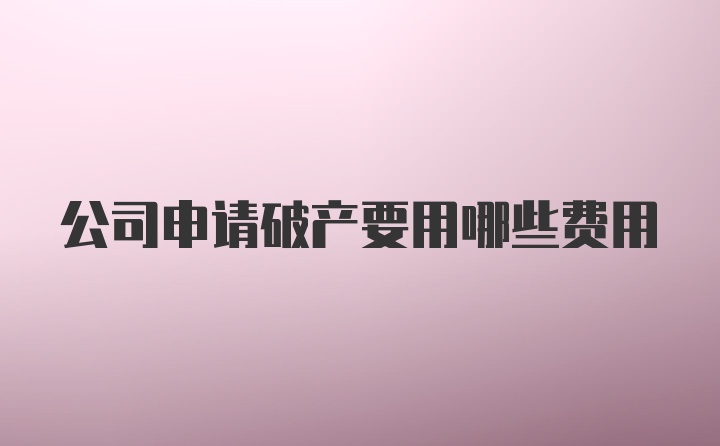 公司申请破产要用哪些费用